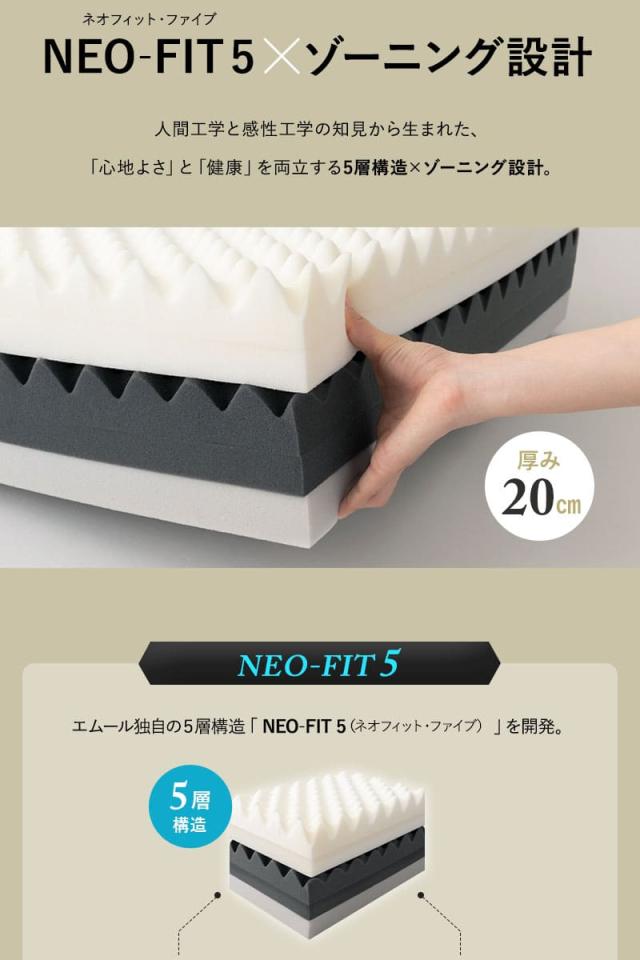 ネオフィット・ファイブ
NEO-FIT 5 × ゾーニング設計

人間工学と感性工学の知見から生まれた、
「心地よさ」と「健康」を両立する5層構造×ゾーニング設計。

厚み
20cm

NEO-FIT 5

エムール独自の5層構造「 NEO-FIT 5（ネオフィット・ファイブ） 」を開発。

5層
構造